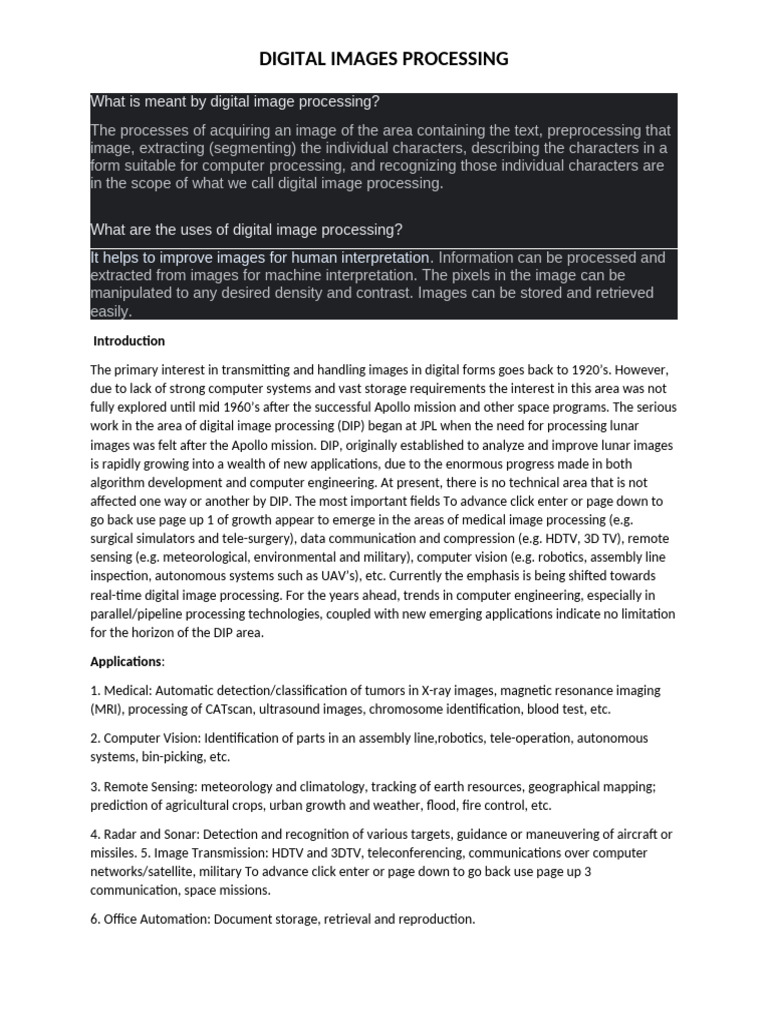 DIGITAL IMAGES PROCESSING

What is meant by digital image processing?

The processes of acquiring an image of the area containing the text, preprocessing that image, extracting (segmenting) the individual characters, describing the characters in a form suitable for computer processing, and recognizing those individual characters are in the scope of what we call digital image processing.

What are the uses of digital image processing?

It helps to improve images for human interpretation. Information can be processed and extracted from images for machine interpretation. The pixels in the image can be manipulated to any desired density and contrast. Images can be stored and retrieved easily.

Introduction

The primary interest in transmitting and handling images in digital forms goes back to 1920's. However, due to lack of strong computer systems and vast storage requirements the interest in this area was not fully explored until mid 1960's after the successful Apollo mission and other space programs. The serious work in the area of digital image processing (DIP) began at JPL when the need for processing lunar images was felt after the Apollo mission. DIP, originally established to analyze and improve lunar images is rapidly growing into a wealth of new applications, due to the enormous progress made in both algorithm development and computer engineering. At present, there is no technical area that is not affected one way or another by DIP. The most important fields To advance click enter or page down to go back use page up 1 of growth appear to emerge in the areas of medical image processing (e.g. surgical simulators and tele-surgery), data communication and compression (e.g. HDTV, 3D TV), remote sensing (e.g. meteorological, environmental and military), computer vision (e.g. robotics, assembly line inspection, autonomous systems such as UAV's), etc. Currently the emphasis is being shifted towards real-time digital image processing. For the years ahead, trends in computer engineering, especially in parallel/pipeline processing technologies, coupled with new emerging applications indicate no limitation for the horizon of the DIP area.

Applications:

1. Medical: Automatic detection/classification of tumors in X-ray images, magnetic resonance imaging (MRI), processing of CATscan, ultrasound images, chromosome identification, blood test, etc.

2. Computer Vision: Identification of parts in an assembly line,robotics, tele-operation, autonomous systems, bin-picking, etc.

3. Remote Sensing: meteorology and climatology, tracking of earth resources, geographical mapping; prediction of agricultural crops, urban growth and weather, flood, fire control, etc.

4. Radar and Sonar: Detection and recognition of various targets, guidance or maneuvering of aircraft or missiles. 5. Image Transmission: HDTV and 3DTV, teleconferencing, communications over computer networks/satellite, military To advance click enter or page down to go back use page up 3 communication, space missions.

6. Office Automation: Document storage, retrieval and reproduction.